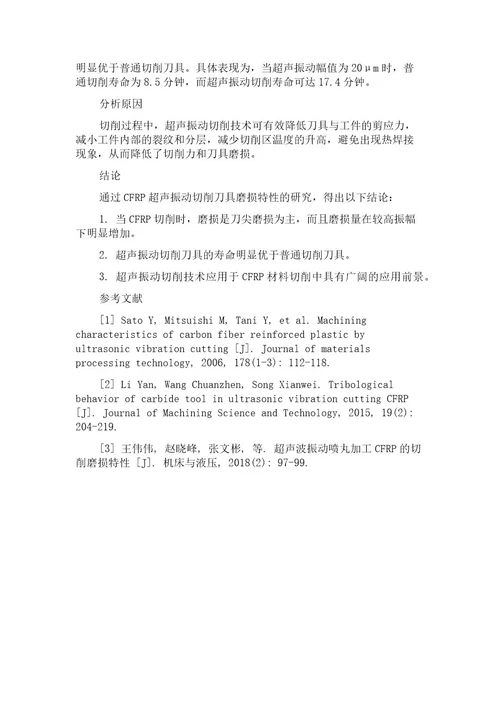 明显优于普通切削刀具。具体表现为，当超声振动幅值为 20μm 时，普通切削寿命为 8.5 分钟，而超声振动切削寿命可达 17.4 分钟。

分析原因

切削过程中，超声振动切削技术可有效降低刀具与工件的剪应力，减小工件内部的裂纹和分层，减少切削区温度的升高，避免出现热焊接现象，从而降低了切削力和刀具磨损。

结论

通过 CFRP 超声振动切削刀具磨损特性的研究，得出以下结论：

1. 当 CFRP 切削时，磨损是刀尖磨损为主，而且磨损量在较高振幅下明显增加。

2. 超声振动切削刀具的寿命明显优于普通切削刀具。

3. 超声振动切削技术应用于 CFRP 材料切削中具有广阔的应用前景。

参考文献

[1] Sato Y, Mitsuishi M, Tani Y, et al. Machining characteristics of carbon fiber reinforced plastic by ultrasonic vibration cutting [J]. Journal of materials processing technology, 2006, 178(1-3): 112-118.

[2] Li Yan, Wang Chuanzhen, Song Xianwei. Tribological behavior of carbide tool in ultrasonic vibration cutting CFRP [J]. Journal of Machining Science and Technology, 2015, 19(2): 204-219.

[3] 王伟伟, 赵晓峰, 张文彬, 等. 超声波振动喷丸加工 CFRP 的切削磨损特性 [J]. 机床与液压, 2018(2): 97-99.